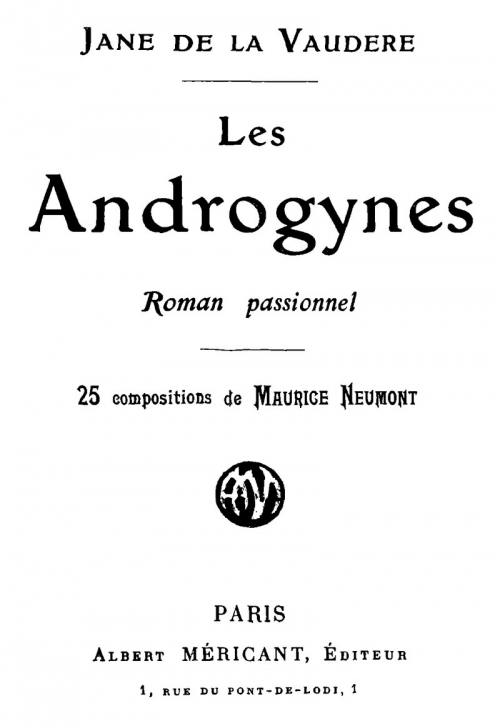 JANE DE LA VAUDERE

Les
Androgynes

Roman passionnel

25 compositions de MAURICE NEUMONT

PARIS
ALBERT MÉRICANT, ÉDITEUR
1, RUE DU PONT-DE-LODI, 1